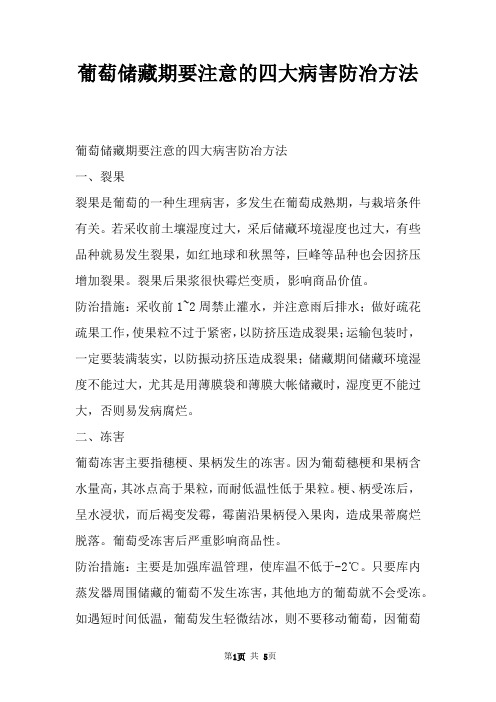 葡萄储藏期要注意的四大病害防冶方法

葡萄储藏期要注意的四大病害防冶方法

一、裂果

裂果是葡萄的一种生理病害，多发生在葡萄成熟期，与栽培条件有关。若采收前土壤湿度过大，采后储藏环境湿度也过大，有些品种就易发生裂果，如红地球和秋黑等，巨峰等品种也会因挤压增加裂果。裂果后果浆很快霉烂变质，影响商品价值。

防治措施：采收前1~2周禁止灌水，并注意雨后排水；做好疏花疏果工作，使果粒不过于紧密，以防挤压造成裂果；运输包装时，一定要装满装实，以防振动挤压造成裂果；储藏期间储藏环境湿度不能过大，尤其是用薄膜袋和薄膜大帐储藏时，湿度更不能过大，否则易发病腐烂。

二、冻害

葡萄冻害主要指穗梗、果柄发生的冻害。因为葡萄穗梗和果柄含水量高，其冰点高于果粒，而耐低温性低于果粒。梗、柄受冻后，呈水浸状，而后褐变发霉，霉菌沿果柄侵入果肉，造成果蒂腐烂脱落。葡萄受冻害后严重影响商品性。

防治措施：主要是加强库温管理，使库温不低于-2℃。只要库内蒸发器周围储藏的葡萄不发生冻害，其他地方的葡萄就不会受冻。如遇短时间低温，葡萄发生轻微结冰，则不要移动葡萄，因葡萄

第1页 共 5页